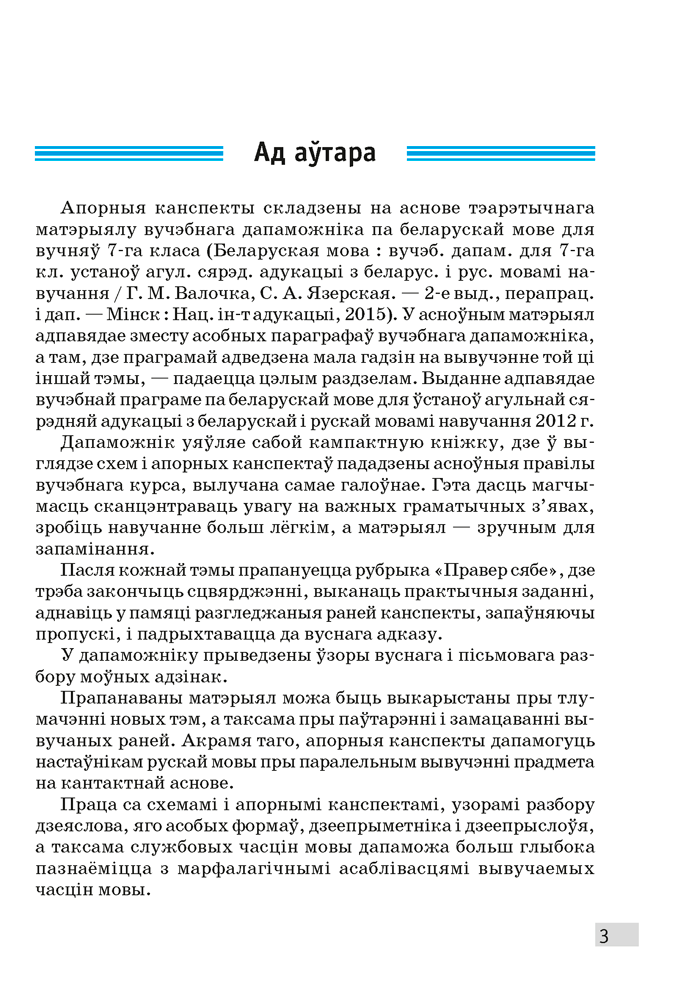 Ад аўтара

Апорныя канспекты складзены на аснове тэарэтычнага матэрыялу вучэбнага дапаможніка па беларускай мове для вучняў 7-га класа (Беларуская мова : вучэб. дапам. для 7-га кл. устаноў агул. сярэд. адукацыі з беларус. і рус. мовамі навучання / Г. М. Валочка, С. А. Язерская. — 2-е выд., перапрац. і дап. — Мінск : Нац. ін-т адукацыі, 2015). У асноўным матэрыял адпавядае зместу асобных параграфаў вучэбнага дапаможніка, а там, дзе праграмай адведзена мала гадзін на вывучэнне той ці іншай тэмы, — падаецца цэлым раздзелам. Выданне адпавядае вучэбнай праграме па беларускай мове для ўстаноў агульнай сярэдняй адукацыі з беларускай і рускай мовамі навучання 2012 г.

Дапаможнік уяўляе сабой кампактную кніжку, дзе ў выглядзе схем і апорных канспектаў пададзены асноўныя правілы вучэбнага курса, вылучана самае галоўнае. Гэта дасць магчымасць сканцэнтраваць увагу на важных граматычных з'явах, зробіць навучанне больш лёгкім, а матэрыял — зручным для запамінання.

Пасля кожнай тэмы прапануецца рубрыка «Правер сябе», дзе трэба закончыць сцвярджэнні, выканаць практычныя заданні, аднавіць у памяці разгледжаныя раней канспекты, запаўняючы пропускі, і падрыхтавацца да вуснага адказу.

У дапаможніку прыведзены ўзоры вуснага і пісьмовага разбору моўных адзінак.

Прапанаваны матэрыял можа быць выкарыстаны пры тлумачэнні новых тэм, а таксама пры паўтарэнні і замацаванні вывучаных раней. Акрамя таго, апорныя канспекты дапамогуць настаўнікам рускай мовы пры паралельным вывучэнні прадмета на кантактнай аснове.

Праца са схемамі і апорнымі канспектамі, узорамі разбору дзеяслова, яго асобых формаў, дзеепрыметніка і дзеепрыслоўя, а таксама службовых часцін мовы дапаможа больш глыбока пазнаёміцца з марфалагічнымі асаблівасцямі вывучаемых часцін мовы.

3